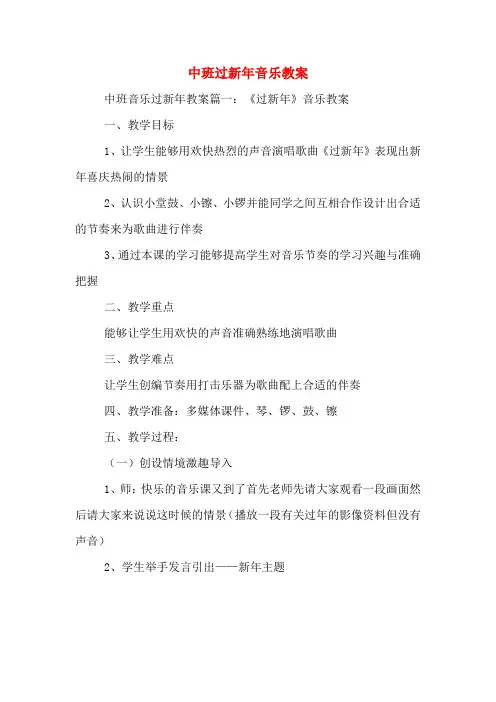 中班过新年音乐教案

中班音乐过新年教案篇一：《过新年》音乐教案

一、教学目标

1、让学生能够用欢快热烈的声音演唱歌曲《过新年》表现出新年喜庆热闹的情景

2、认识小堂鼓、小镲、小锣并能同学之间互相合作设计出合适的节奏来为歌曲进行伴奏

3、通过本课的学习能够提高学生对音乐节奏的学习兴趣与准确把握

二、教学重点

能够让学生用欢快的声音准确熟练地演唱歌曲

三、教学难点

让学生创编节奏用打击乐器为歌曲配上合适的伴奏

四、教学准备：多媒体课件、琴、锣、鼓、镲

五、教学过程：

（一）创设情境激趣导入

1、师：快乐的音乐课又到了首先老师先请大家观看一段画面然后请大家来说说这时候的情景（播放一段有关过年的影像资料但没有声音）

2、学生举手发言引出——新年主题